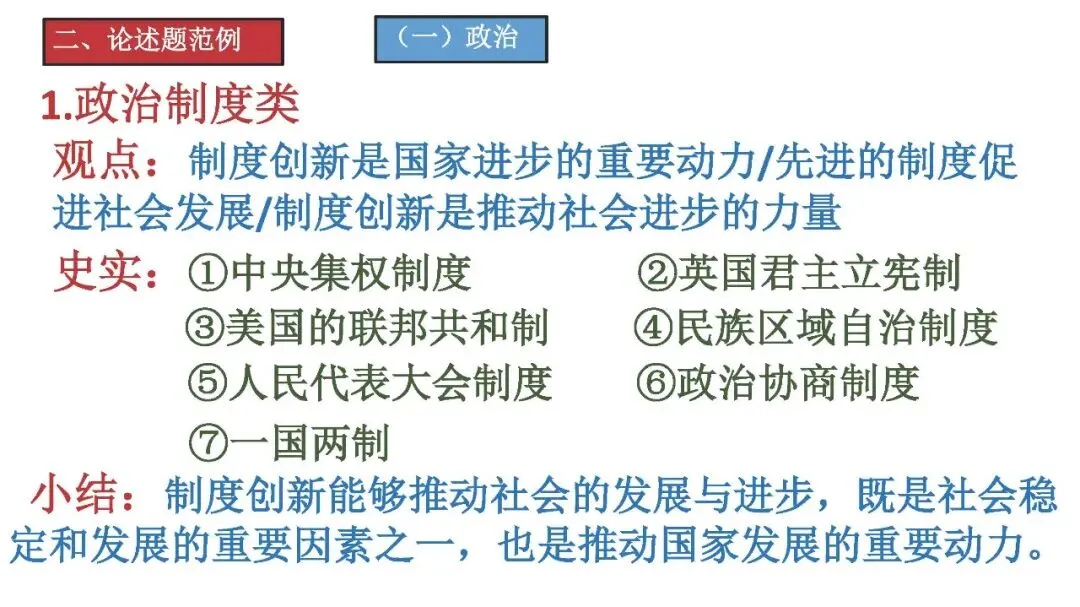 二、论述题范例

（一）政治

1.政治制度类

观点：制度创新是国家进步的重要动力/先进的制度促进社会发展/制度创新是推动社会进步的力量

史实：①中央集权制度　②英国君主立宪制
③美国的联邦共和制　④民族区域自治制度
⑤人民代表大会制度　⑥政治协商制度
⑦一国两制

小结：制度创新能够推动社会的发展与进步，既是社会稳定和发展的重要因素之一，也是推动国家发展的重要动力。